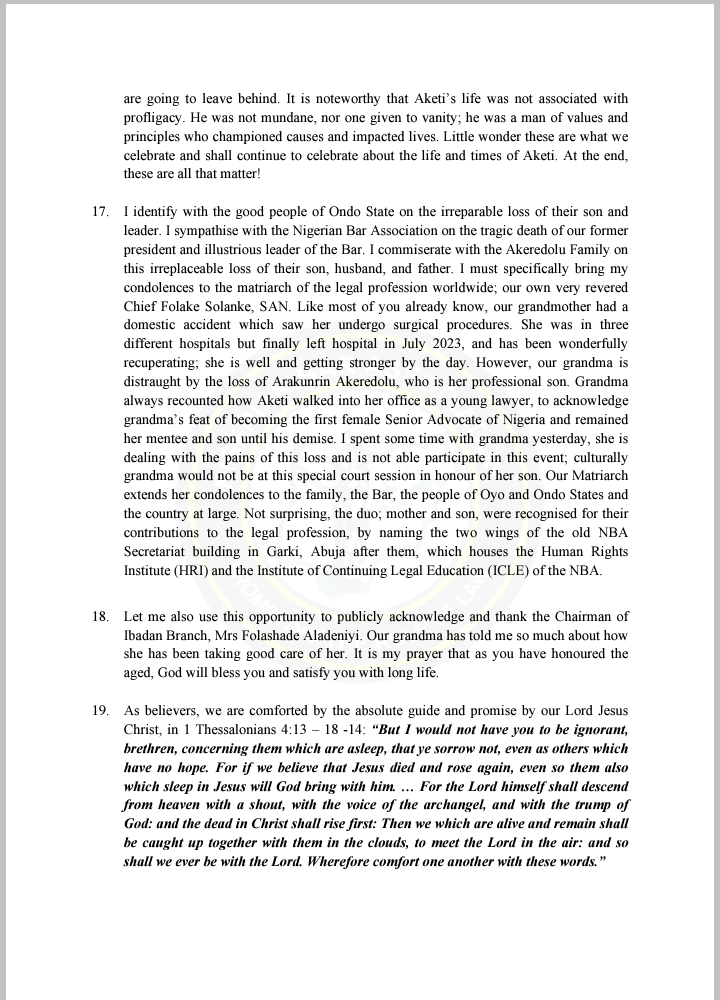 are going to leave behind. It is noteworthy that Aketi's life was not associated with profligacy. He was not mundane, nor one given to vanity; he was a man of values and principles who championed causes and impacted lives. Little wonder these are what we celebrate and shall continue to celebrate about the life and times of Aketi. At the end, these are all that matter!

17. I identify with the good people of Ondo State on the irreparable loss of their son and leader. I sympathise with the Nigerian Bar Association on the tragic death of our former president and illustrious leader of the Bar. I commiserate with the Akeredolu Family on this irreplaceable loss of their son, husband, and father. I must specifically bring my condolences to the matriarch of the legal profession worldwide; our own very revered Chief Folake Solanke, SAN. Like most of you already know, our grandmother had a domestic accident which saw her undergo surgical procedures. She was in three different hospitals but finally left hospital in July 2023, and has been wonderfully recuperating; she is well and getting stronger by the day. However, our grandma is distraught by the loss of Arakunrin Akeredolu, who is her professional son. Grandma always recounted how Aketi walked into her office as a young lawyer, to acknowledge grandma's feat of becoming the first female Senior Advocate of Nigeria and remained her mentee and son until his demise. I spent some time with grandma yesterday, she is dealing with the pains of this loss and is not able participate in this event; culturally grandma would not be at this special court session in honour of her son. Our Matriarch extends her condolences to the family, the Bar, the people of Oyo and Ondo States and the country at large. Not surprising, the duo; mother and son, were recognised for their contributions to the legal profession, by naming the two wings of the old NBA Secretariat building in Garki, Abuja after them, which houses the Human Rights Institute (HRI) and the Institute of Continuing Legal Education (ICLE) of the NBA.

18. Let me also use this opportunity to publicly acknowledge and thank the Chairman of Ibadan Branch, Mrs Folashade Aladeniyi. Our grandma has told me so much about how she has been taking good care of her. It is my prayer that as you have honoured the aged, God will bless you and satisfy you with long life.

19. As believers, we are comforted by the absolute guide and promise by our Lord Jesus Christ, in 1 Thessalonians 4:13 – 18 -14: "But I would not have you to be ignorant, brethren, concerning them which are asleep, that ye sorrow not, even as others which have no hope. For if we believe that Jesus died and rose again, even so them also which sleep in Jesus will God bring with him. … For the Lord himself shall descend from heaven with a shout, with the voice of the archangel, and with the trump of God: and the dead in Christ shall rise first: Then we which are alive and remain shall be caught up together with them in the clouds, to meet the Lord in the air: and so shall we ever be with the Lord. Wherefore comfort one another with these words."